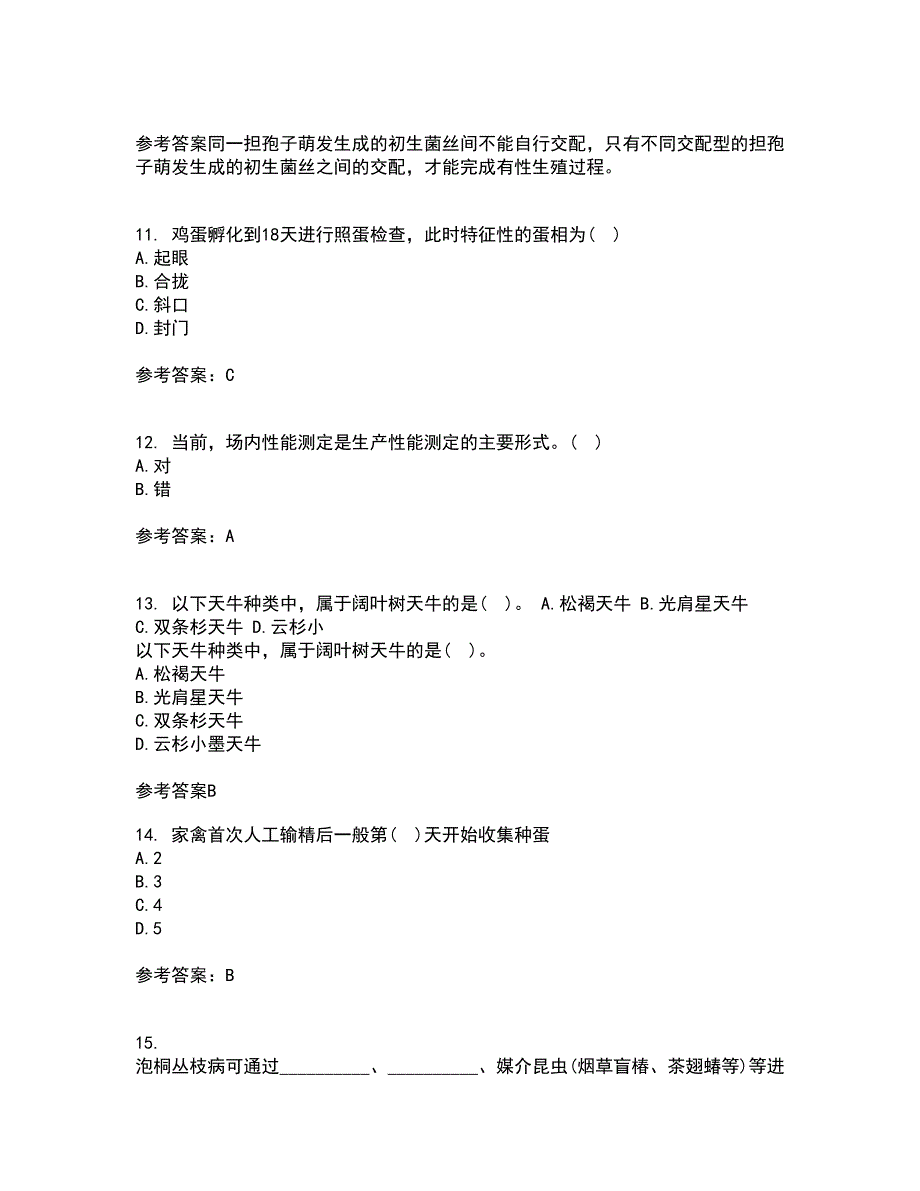 参考答案同一担孢子萌发生成的初生菌丝间不能自行交配，只有不同交配型的担孢子萌发生成的初生菌丝之间的交配，才能完成有性生殖过程。

11. 鸡蛋孵化到18天进行照蛋检查，此时特征性的蛋相为（ ）
A.起眼
B.合拢
C.斜口
D.封门

参考答案：C

12. 当前，场内性能测定是生产性能测定的主要形式。（ ）
A.对
B.错

参考答案：A

13. 以下天牛种类中，属于阔叶树天牛的是（ ）。 A.松褐天牛 B.光肩星天牛 C.双条杉天牛 D.云杉小
以下天牛种类中，属于阔叶树天牛的是（ ）。
A.松褐天牛
B.光肩星天牛
C.双条杉天牛
D.云杉小墨天牛

参考答案B

14. 家禽首次人工输精后一般第（ ）天开始收集种蛋
A.2
B.3
C.4
D.5

参考答案：B

15.
泡桐丛枝病可通过__________、__________、媒介昆虫(烟草盲椿、茶翅蝽等)等进